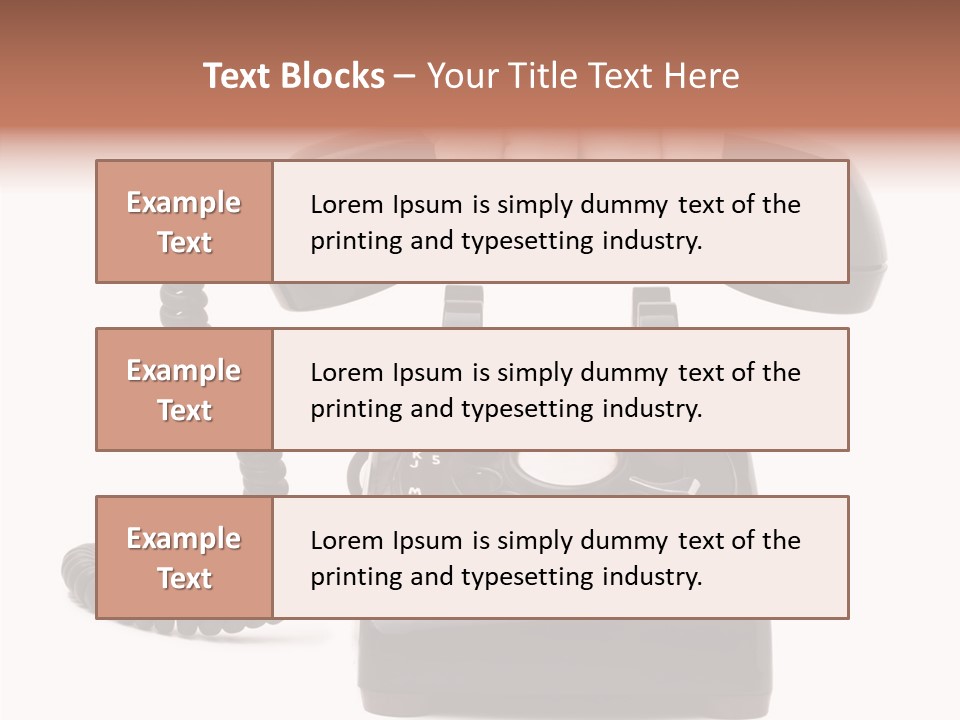 Text Blocks – Your Title Text Here

Example Text

Lorem Ipsum is simply dummy text of the printing and typesetting industry.

Example Text

Lorem Ipsum is simply dummy text of the printing and typesetting industry.

Example Text

Lorem Ipsum is simply dummy text of the printing and typesetting industry.